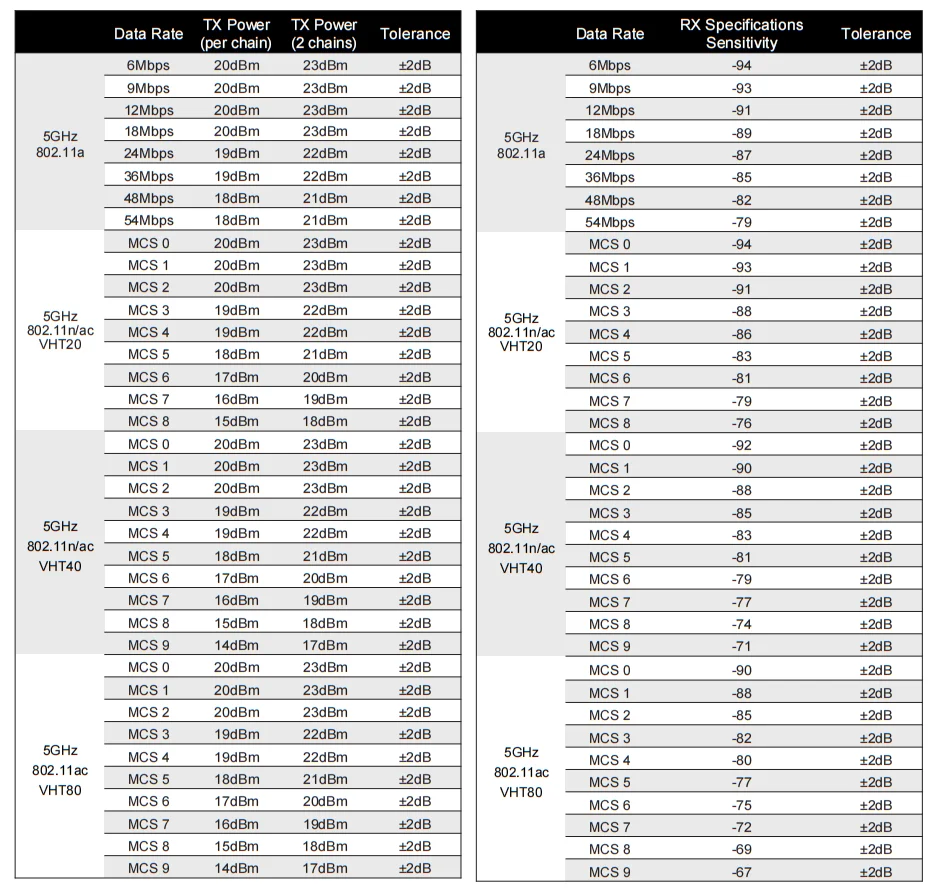 | | Data Rate | TX Power (per chain) | TX Power (2 chains) | Tolerance |
|---|---|---|---|---|
| 5GHz 802.11a | 6Mbps | 20dBm | 23dBm | ±2dB |
| | 9Mbps | 20dBm | 23dBm | ±2dB |
| | 12Mbps | 20dBm | 23dBm | ±2dB |
| | 18Mbps | 20dBm | 23dBm | ±2dB |
| | 24Mbps | 19dBm | 22dBm | ±2dB |
| | 36Mbps | 19dBm | 22dBm | ±2dB |
| | 48Mbps | 18dBm | 21dBm | ±2dB |
| | 54Mbps | 18dBm | 21dBm | ±2dB |
| 5GHz 802.11n/ac VHT20 | MCS 0 | 20dBm | 23dBm | ±2dB |
| | MCS 1 | 20dBm | 23dBm | ±2dB |
| | MCS 2 | 20dBm | 23dBm | ±2dB |
| | MCS 3 | 19dBm | 22dBm | ±2dB |
| | MCS 4 | 19dBm | 22dBm | ±2dB |
| | MCS 5 | 18dBm | 21dBm | ±2dB |
| | MCS 6 | 17dBm | 20dBm | ±2dB |
| | MCS 7 | 16dBm | 19dBm | ±2dB |
| | MCS 8 | 15dBm | 18dBm | ±2dB |
| 5GHz 802.11n/ac VHT40 | MCS 0 | 20dBm | 23dBm | ±2dB |
| | MCS 1 | 20dBm | 23dBm | ±2dB |
| | MCS 2 | 20dBm | 23dBm | ±2dB |
| | MCS 3 | 19dBm | 22dBm | ±2dB |
| | MCS 4 | 19dBm | 22dBm | ±2dB |
| | MCS 5 | 18dBm | 21dBm | ±2dB |
| | MCS 6 | 17dBm | 20dBm | ±2dB |
| | MCS 7 | 16dBm | 19dBm | ±2dB |
| | MCS 8 | 15dBm | 18dBm | ±2dB |
| | MCS 9 | 14dBm | 17dBm | ±2dB |
| 5GHz 802.11ac VHT80 | MCS 0 | 20dBm | 23dBm | ±2dB |
| | MCS 1 | 20dBm | 23dBm | ±2dB |
| | MCS 2 | 20dBm | 23dBm | ±2dB |
| | MCS 3 | 19dBm | 22dBm | ±2dB |
| | MCS 4 | 19dBm | 22dBm | ±2dB |
| | MCS 5 | 18dBm | 21dBm | ±2dB |
| | MCS 6 | 17dBm | 20dBm | ±2dB |
| | MCS 7 | 16dBm | 19dBm | ±2dB |
| | MCS 8 | 15dBm | 18dBm | ±2dB |
| | MCS 9 | 14dBm | 17dBm | ±2dB |

| | Data Rate | RX Specifications Sensitivity | Tolerance |
|---|---|---|---|
| 5GHz 802.11a | 6Mbps | -94 | ±2dB |
| | 9Mbps | -93 | ±2dB |
| | 12Mbps | -91 | ±2dB |
| | 18Mbps | -89 | ±2dB |
| | 24Mbps | -87 | ±2dB |
| | 36Mbps | -85 | ±2dB |
| | 48Mbps | -82 | ±2dB |
| | 54Mbps | -79 | ±2dB |
| 5GHz 802.11n/ac VHT20 | MCS 0 | -94 | ±2dB |
| | MCS 1 | -93 | ±2dB |
| | MCS 2 | -91 | ±2dB |
| | MCS 3 | -88 | ±2dB |
| | MCS 4 | -86 | ±2dB |
| | MCS 5 | -83 | ±2dB |
| | MCS 6 | -81 | ±2dB |
| | MCS 7 | -79 | ±2dB |
| | MCS 8 | -76 | ±2dB |
| 5GHz 802.11n/ac VHT40 | MCS 0 | -92 | ±2dB |
| | MCS 1 | -90 | ±2dB |
| | MCS 2 | -88 | ±2dB |
| | MCS 3 | -85 | ±2dB |
| | MCS 4 | -83 | ±2dB |
| | MCS 5 | -81 | ±2dB |
| | MCS 6 | -79 | ±2dB |
| | MCS 7 | -77 | ±2dB |
| | MCS 8 | -74 | ±2dB |
| | MCS 9 | -71 | ±2dB |
| 5GHz 802.11ac VHT80 | MCS 0 | -90 | ±2dB |
| | MCS 1 | -88 | ±2dB |
| | MCS 2 | -85 | ±2dB |
| | MCS 3 | -82 | ±2dB |
| | MCS 4 | -80 | ±2dB |
| | MCS 5 | -77 | ±2dB |
| | MCS 6 | -75 | ±2dB |
| | MCS 7 | -72 | ±2dB |
| | MCS 8 | -69 | ±2dB |
| | MCS 9 | -67 | ±2dB |